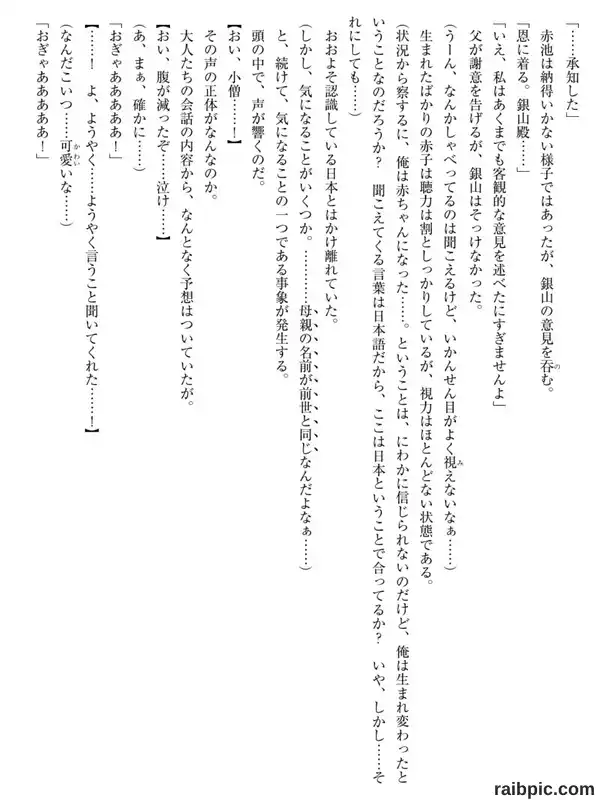 「……承知した」
赤池は納得いかない様子ではあったが、銀山の意見を呑む。
「恩に着る。銀山殿……」
「いえ、私はあくまでも客観的な意見を述べたにすぎませんよ」
父が謝意を告げるが、銀山はそっけなかった。
（うーん、なんかしゃべってるのは聞こえるけど、いかんせん目がよく視えないなぁ……）
生まれたばかりの赤子は聴力は割としっかりしているが、視力はほとんどない状態である。
（状況から察するに、俺は赤ちゃんになった……。ということは、にわかに信じられないのだけど、俺は生まれ変わったということなのだろうか？　聞こえてくる言葉は日本語だから、ここは日本ということで合ってるか？　いや、しかし……それにしても……）
おおよそ認識している日本とはかけ離れていた。
（しかし、気になることがいくつか。…………母親の名前が前世と同じなんだよなぁ……）
と、続けて、気になることの一つである事象が発生する。
頭の中で、声が響くのだ。
【おい、小僧……！】
その声の正体がなんなのか。
大人たちの会話の内容から、なんとなく予想はついていたが。
【おい、腹が減ったぞ……泣け……】
（あ、まぁ、確かに……）
「おぎゃあああああ！」
【……！　よ、ようやく……ようやく言うこと聞いてくれた……！】
（なんだこいつ……可愛いな……）
「おぎゃあああああ！」

raibpic.com